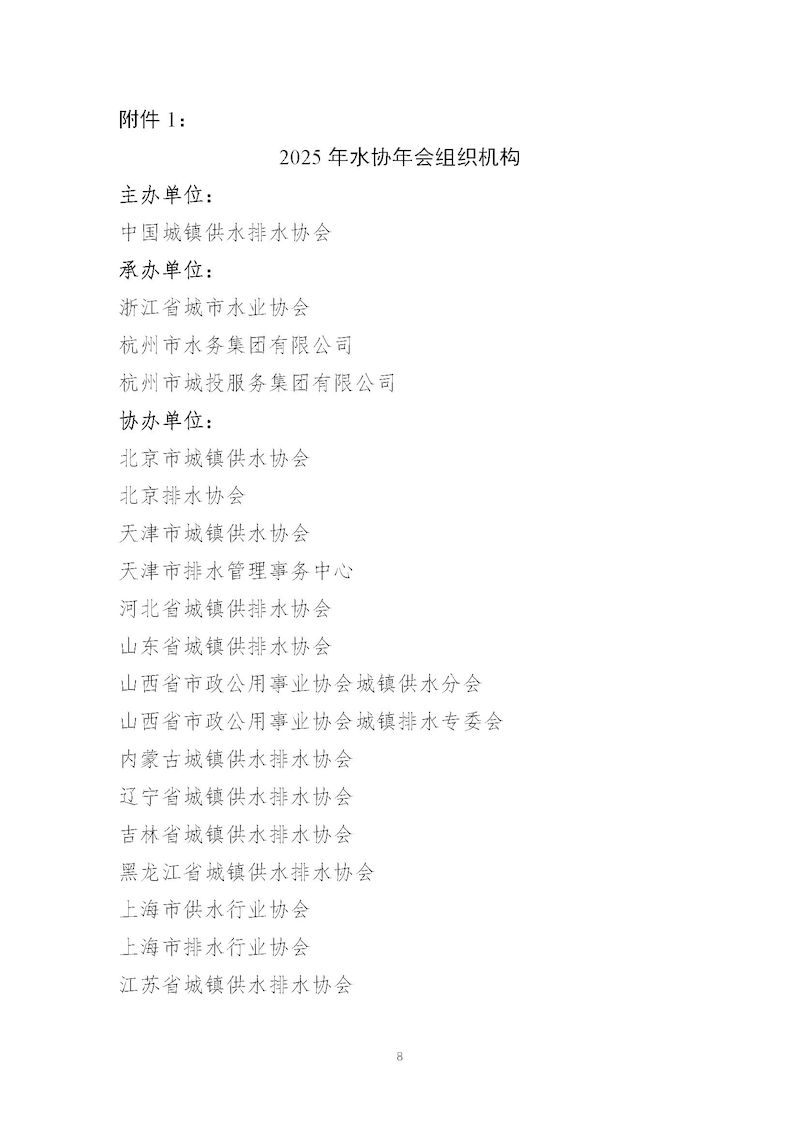 附件 1：

2025 年水协年会组织机构

主办单位：

中国城镇供水排水协会

承办单位：

浙江省城市水业协会

杭州市水务集团有限公司

杭州市城投服务集团有限公司

协办单位：

北京市城镇供水协会

北京排水协会

天津市城镇供水协会

天津市排水管理事务中心

河北省城镇供排水协会

山东省城镇供排水协会

山西省市政公用事业协会城镇供水分会

山西省市政公用事业协会城镇排水专委会

内蒙古城镇供水排水协会

辽宁省城镇供水排水协会

吉林省城镇供水排水协会

黑龙江省城镇供水排水协会

上海市供水行业协会

上海市排水行业协会

江苏省城镇供水排水协会

8